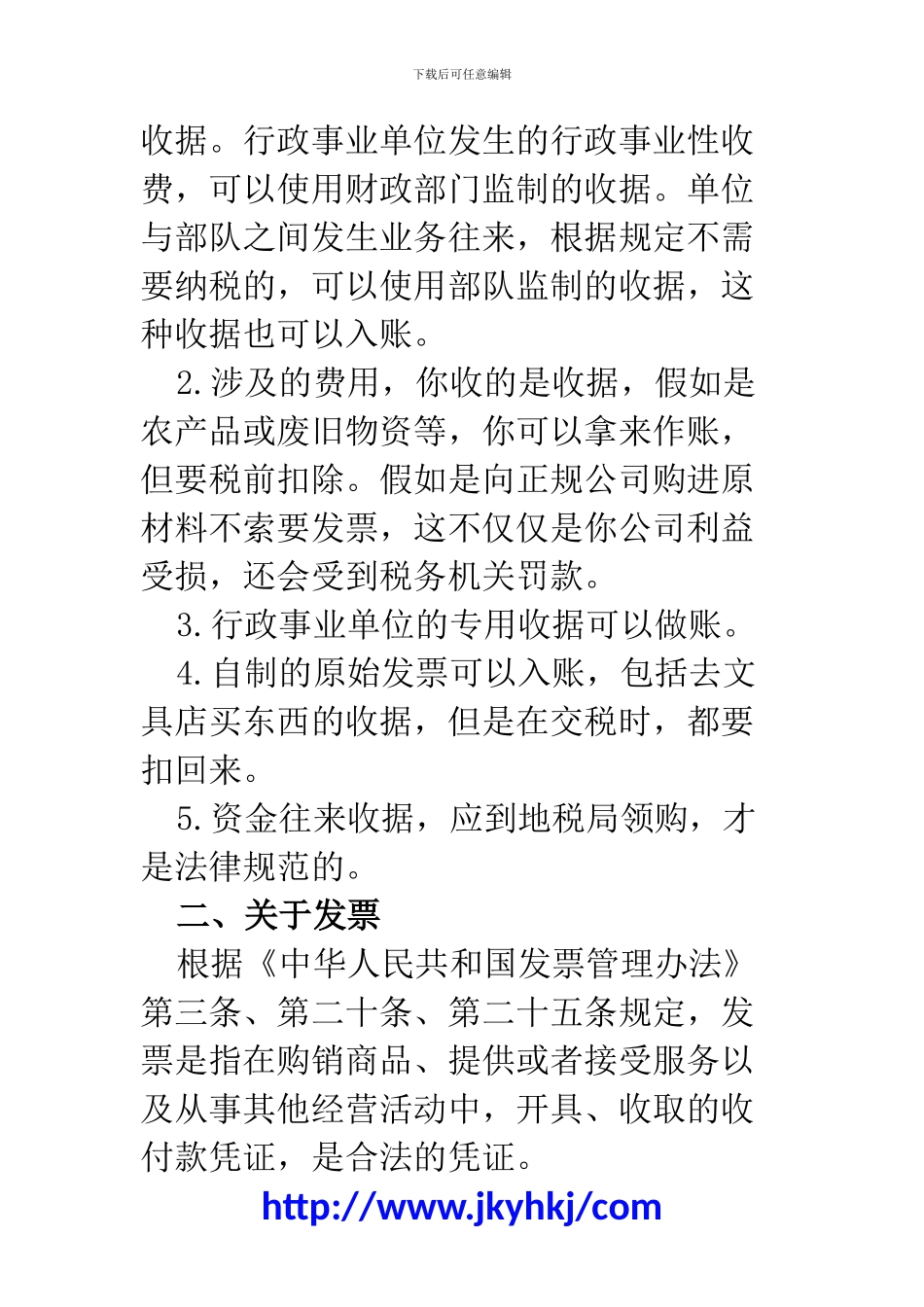 下载后可任意编辑

收据。行政事业单位发生的行政事业性收费，可以使用财政部门监制的收据。单位与部队之间发生业务往来，根据规定不需要纳税的，可以使用部队监制的收据，这种收据也可以入账。

2.涉及的费用，你收的是收据，假如是农产品或废旧物资等，你可以拿来作账，但要税前扣除。假如是向正规公司购进原材料不索要发票，这不仅仅是你公司利益受损，还会受到税务机关罚款。

3.行政事业单位的专用收据可以做账。

4.自制的原始发票可以入账，包括去文具店买东西的收据，但是在交税时，都要扣回来。

5.资金往来收据，应到地税局领购，才是法律规范的。

二、关于发票

根据《中华人民共和国发票管理办法》第三条、第二十条、第二十五条规定，发票是指在购销商品、提供或者接受服务以及从事其他经营活动中，开具、收取的收付款凭证，是合法的凭证。

http://www.jkyhkj/com